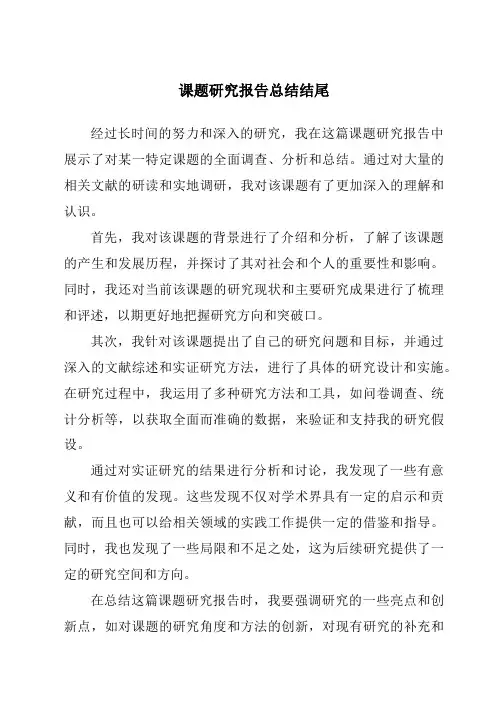 课题研究报告总结结尾

经过长时间的努力和深入的研究，我在这篇课题研究报告中展示了对某一特定课题的全面调查、分析和总结。通过对大量的相关文献的研读和实地调研，我对该课题有了更加深入的理解和认识。

首先，我对该课题的背景进行了介绍和分析，了解了该课题的产生和发展历程，并探讨了其对社会和个人的重要性和影响。同时，我还对当前该课题的研究现状和主要研究成果进行了梳理和评述，以期更好地把握研究方向和突破口。

其次，我针对该课题提出了自己的研究问题和目标，并通过深入的文献综述和实证研究方法，进行了具体的研究设计和实施。在研究过程中，我运用了多种研究方法和工具，如问卷调查、统计分析等，以获取全面而准确的数据，来验证和支持我的研究假设。

通过对实证研究的结果进行分析和讨论，我发现了一些有意义和有价值的发现。这些发现不仅对学术界具有一定的启示和贡献，而且也可以给相关领域的实践工作提供一定的借鉴和指导。同时，我也发现了一些局限和不足之处，这为后续研究提供了一定的研究空间和方向。

在总结这篇课题研究报告时，我要强调研究的一些亮点和创新点，如对课题的研究角度和方法的创新，对现有研究的补充和